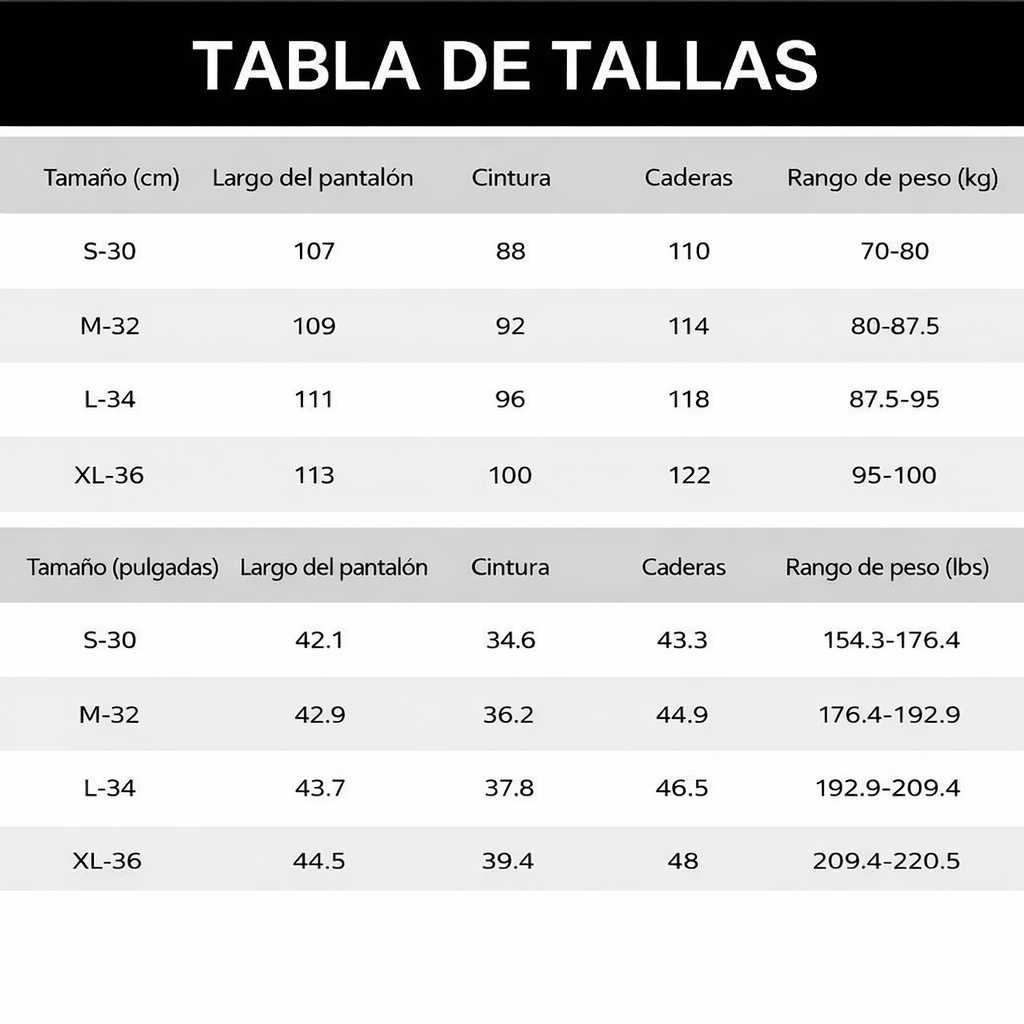 TABLA DE TALLAS

| Tamaño (cm) | Largo del pantalón | Cintura | Caderas | Rango de peso (kg) |
|---|---|---|---|---|
| S-30 | 107 | 88 | 110 | 70-80 |
| M-32 | 109 | 92 | 114 | 80-87.5 |
| L-34 | 111 | 96 | 118 | 87.5-95 |
| XL-36 | 113 | 100 | 122 | 95-100 |

| Tamaño (pulgadas) | Largo del pantalón | Cintura | Caderas | Rango de peso (lbs) |
|---|---|---|---|---|
| S-30 | 42.1 | 34.6 | 43.3 | 154.3-176.4 |
| M-32 | 42.9 | 36.2 | 44.9 | 176.4-192.9 |
| L-34 | 43.7 | 37.8 | 46.5 | 192.9-209.4 |
| XL-36 | 44.5 | 39.4 | 48 | 209.4-220.5 |